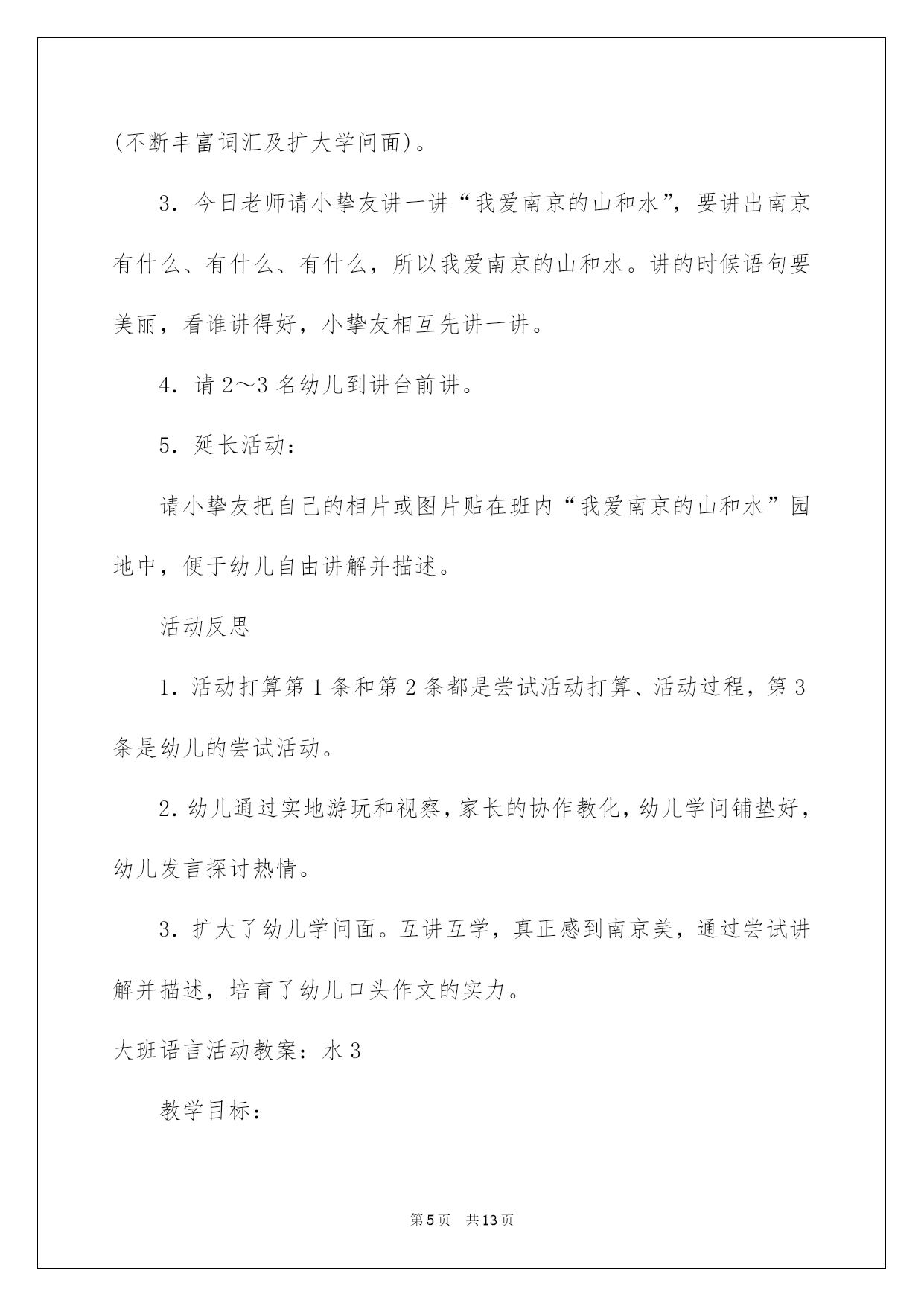 (不断丰富词汇及扩大学问面)。

3. 今日老师请小挚友讲一讲“我爱南京的山和水”，要讲出南京有什么、有什么、有什么，所以我爱南京的山和水。讲的时候语句要美丽，看谁讲得好，小挚友相互先讲一讲。

4. 请 2～3 名幼儿到讲台前讲。

5. 延长活动：

请小挚友把自己的相片或图片贴在班内“我爱南京的山和水”园地中，便于幼儿自由讲解并描述。

活动反思

1. 活动打算第 1 条和第 2 条都是尝试活动打算、活动过程，第 3 条是幼儿的尝试活动。

2. 幼儿通过实地游玩和视察，家长的协作教化，幼儿学问铺垫好，幼儿发言探讨热情。

3. 扩大了幼儿学问面。互讲互学，真正感到南京美，通过尝试讲解并描述，培育了幼儿口头作文的实力。

大班语言活动教案：水 3

教学目标：

第 5 页 共 13 页